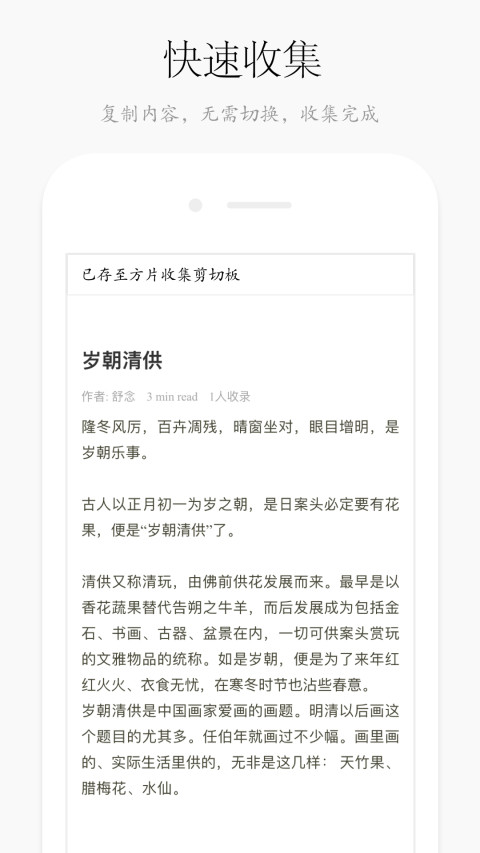 快速收集

复制内容，无需切换，收集完成

已存至方片收集剪切板

岁朝清供

作者: 舒念 3 min read 1人收录

隆冬风厉，百卉凋残，晴窗坐对，眼目增明，是岁朝乐事。

古人以正月初一为岁之朝，是日案头必定要有花果，便是“岁朝清供”了。

清供又称清玩，由佛前供花发展而来。最早是以香花蔬果替代告朔之牛羊，而后发展成为包括金石、书画、古器、盆景在内，一切可供案头赏玩的文雅物品的统称。如是岁朝，便是为了来年红红火火、衣食无忧，在寒冬时节也沾些春意。
岁朝清供是中国画家爱画的画题。明清以后画这个题目的尤其多。任伯年就画过不少幅。画里画的、实际生活里供的，无非是这几样： 天竹果、腊梅花、水仙。